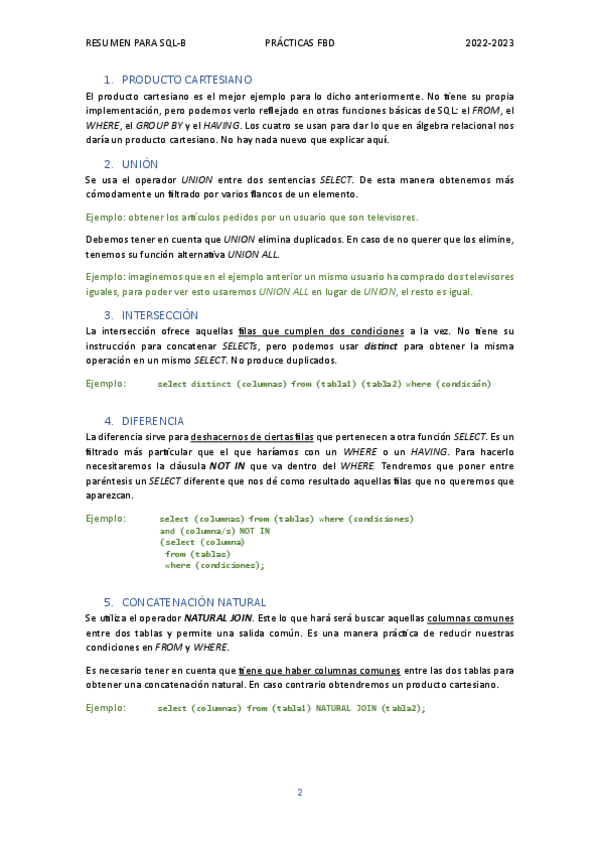 RESUMEN PARA SQL-B PRÁCTICAS FBD 2022-2023

1. PRODUCTO CARTESIANO

El producto cartesiano es el mejor ejemplo para lo dicho anteriormente. No tiene su propia implementación, pero podemos verlo reflejado en otras funciones básicas de SQL: el FROM, el WHERE, el GROUP BY y el HAVING. Los cuatro se usan para dar lo que en álgebra relacional nos daría un producto cartesiano. No hay nada nuevo que explicar aquí.

2. UNIÓN

Se usa el operador UNION entre dos sentencias SELECT. De esta manera obtenemos más cómodamente un filtrado por varios flancos de un elemento.

Ejemplo: obtener los artículos pedidos por un usuario que son televisores.

Debemos tener en cuenta que UNION elimina duplicados. En caso de no querer que los elimine, tenemos su función alternativa UNION ALL.

Ejemplo: imaginemos que en el ejemplo anterior un mismo usuario ha comprado dos televisores iguales, para poder ver esto usaremos UNION ALL en lugar de UNION, el resto es igual.

3. INTERSECCIÓN

La intersección ofrece aquellas filas que cumplen dos condiciones a la vez. No tiene su instrucción para concatenar SELECTs, pero podemos usar distinct para obtener la misma operación en un mismo SELECT. No produce duplicados.

Ejemplo: select distinct (columnas) from (tabla1) (tabla2) where (condición)

4. DIFERENCIA

La diferencia sirve para deshacernos de ciertas filas que pertenecen a otra función SELECT. Es un filtrado más particular que el que haríamos con un WHERE o un HAVING. Para hacerlo necesitaremos la cláusula NOT IN que va dentro del WHERE. Tendremos que poner entre paréntesis un SELECT diferente que nos dé como resultado aquellas filas que no queremos que aparezcan.

Ejemplo: select (columnas) from (tablas) where (condiciones)
and (columna/s) NOT IN
(select (columna)
from (tablas)
where (condiciones);

5. CONCATENACIÓN NATURAL

Se utiliza el operador NATURAL JOIN. Este lo que hará será buscar aquellas columnas comunes entre dos tablas y permite una salida común. Es una manera práctica de reducir nuestras condiciones en FROM y WHERE.

Es necesario tener en cuenta que tiene que haber columnas comunes entre las dos tablas para obtener una concatenación natural. En caso contrario obtendremos un producto cartesiano.

Ejemplo: select (columnas) from (tabla1) NATURAL JOIN (tabla2);

2